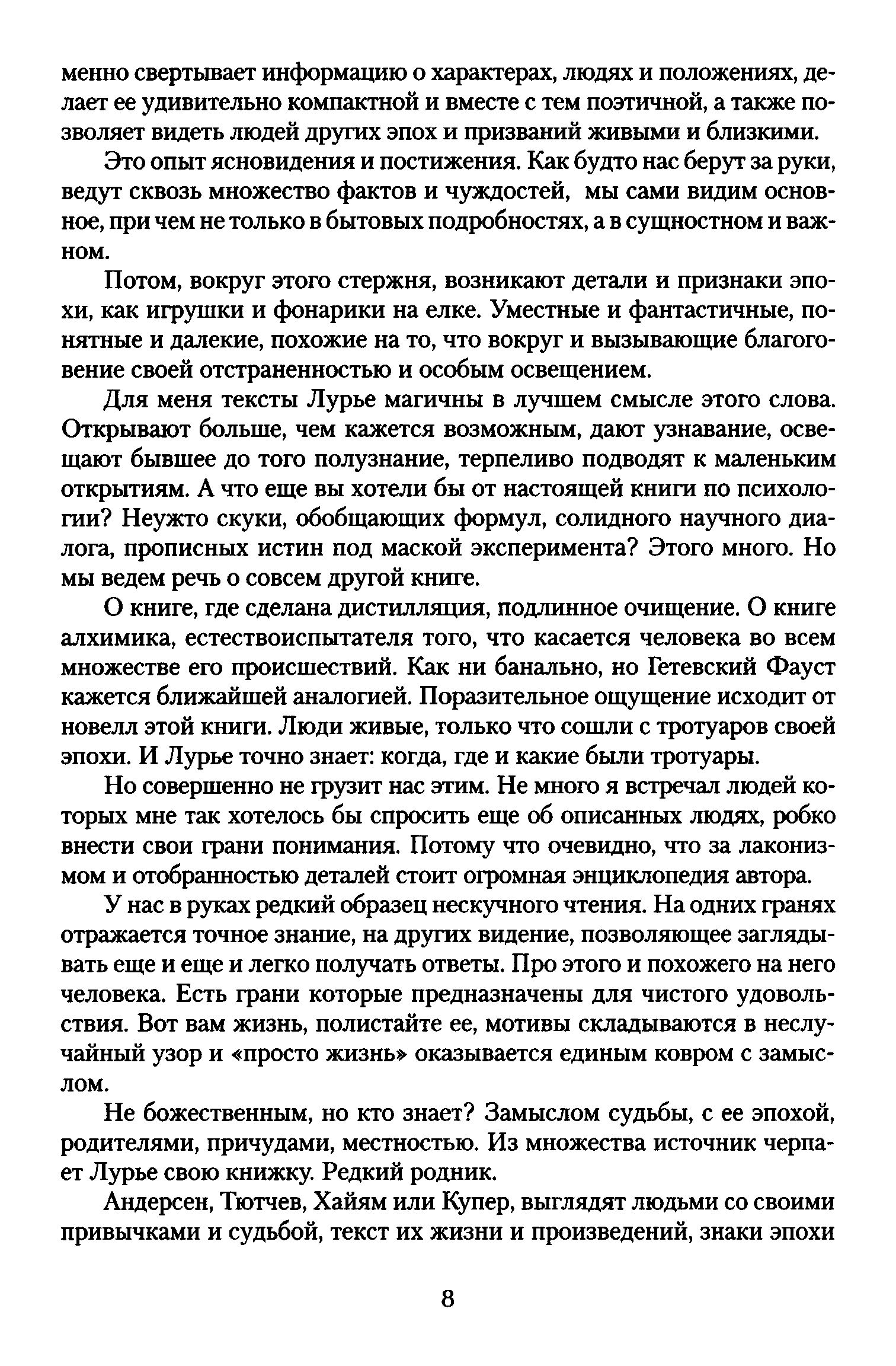 менно свертывает информацию о характерах, людях и положениях, делает ее удивительно компактной и вместе с тем поэтичной, а также позволяет видеть людей других эпох и призваний живыми и близкими.

Это опыт ясновидения и постижения. Как будто нас берут за руки, ведут сквозь множество фактов и чуждостей, мы сами видим основное, при чем не только в бытовых подробностях, а в сущностном и важном.

Потом, вокруг этого стержня, возникают детали и признаки эпохи, как игрушки и фонарики на елке. Уместные и фантастичные, понятные и далекие, похожие на то, что вокруг и вызывающие благоговение своей отстраненностью и особым освещением.

Для меня тексты Лурье магичны в лучшем смысле этого слова. Открывают больше, чем кажется возможным, дают узнавание, освещают бывшее до того полузнание, терпеливо подводят к маленьким открытиям. А что еще вы хотели бы от настоящей книги по психологии? Неужто скуки, обобщающих формул, солидного научного диалога, прописных истин под маской эксперимента? Этого много. Но мы ведем речь о совсем другой книге.

О книге, где сделана дистилляция, подлинное очищение. О книге алхимика, естествоиспытателя того, что касается человека во всем множестве его происшествий. Как ни банально, но Гетевский Фауст кажется ближайшей аналогией. Поразительное ощущение исходит от новелл этой книги. Люди живые, только что сошли с тротуаров своей эпохи. И Лурье точно знает: когда, где и какие были тротуары.

Но совершенно не грузит нас этим. Не много я встречал людей которых мне так хотелось бы спросить еще об описанных людях, робко внести свои грани понимания. Потому что очевидно, что за лаконизмом и отобранностью деталей стоит огромная энциклопедия автора.

У нас в руках редкий образец нескучного чтения. На одних гранях отражается точное знание, на других видение, позволяющее заглядывать еще и еще и легко получать ответы. Про этого и похожего на него человека. Есть грани которые предназначены для чистого удовольствия. Вот вам жизнь, полистайте ее, мотивы складываются в неслучайный узор и «просто жизнь» оказывается единым ковром с замыслом.

Не божественным, но кто знает? Замыслом судьбы, с ее эпохой, родителями, причудами, местностью. Из множества источник черпает Лурье свою книжку. Редкий родник.

Андерсен, Тютчев, Хайям или Купер, выглядят людьми со своими привычками и судьбой, текст их жизни и произведений, знаки эпохи

8